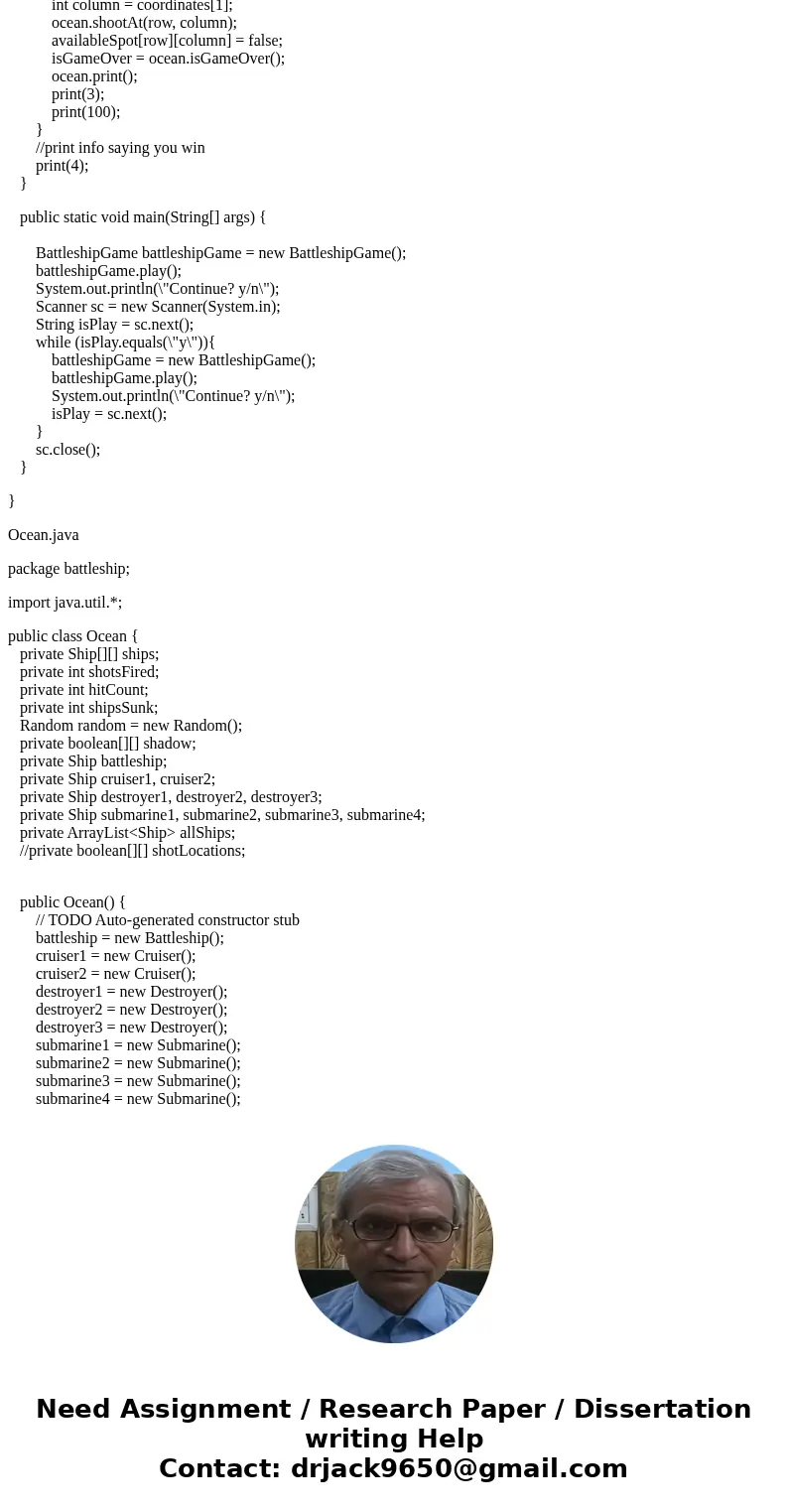 int column = coordinates[1];
ocean.shootAt(row, column);
availableSpot[row][column] = false;
isGameOver = ocean.isGameOver();
ocean.print();
print(3);
print(100);
}
//print info saying you win
print(4);
}

public static void main(String[] args) {

BattleshipGame battleshipGame = new BattleshipGame();
battleshipGame.play();
System.out.println(\"Continue? y/n\");
Scanner sc = new Scanner(System.in);
String isPlay = sc.next();
while (isPlay.equals(\"y\")){
battleshipGame = new BattleshipGame();
battleshipGame.play();
System.out.println(\"Continue? y/n\");
isPlay = sc.next();
}
sc.close();
}

}

Ocean.java

package battleship;

import java.util.*;

public class Ocean {
private Ship[][] ships;
private int shotsFired;
private int hitCount;
private int shipsSunk;
Random random = new Random();
private boolean[][] shadow;
private Ship battleship;
private Ship cruiser1, cruiser2;
private Ship destroyer1, destroyer2, destroyer3;
private Ship submarine1, submarine2, submarine3, submarine4;
private ArrayList<Ship> allShips;
//private boolean[][] shotLocations;

public Ocean() {
// TODO Auto-generated constructor stub
battleship = new Battleship();
cruiser1 = new Cruiser();
cruiser2 = new Cruiser();
destroyer1 = new Destroyer();
destroyer2 = new Destroyer();
destroyer3 = new Destroyer();
submarine1 = new Submarine();
submarine2 = new Submarine();
submarine3 = new Submarine();
submarine4 = new Submarine();

Need Assignment / Research Paper / Dissertation writing Help
Contact: drjack9650@gmail.com